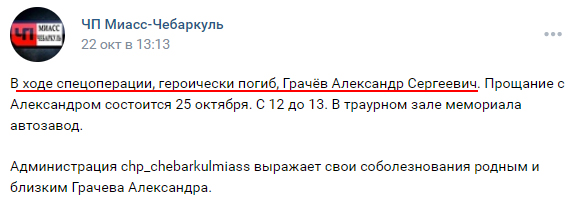 ЧП МИАСС ЧЕБАРКУЛЬ

ЧП Миасс-Чебаркуль
22 окт в 13:13

В ходе спецоперации, героически погиб, Грачёв Александр Сергеевич. Прощание с Александром состоится 25 октября. С 12 до 13. В траурном зале мемориала автозавод.

Администрация chp_chebarkulmiass выражает свои соболезнования родным и близким Грачева Александра.